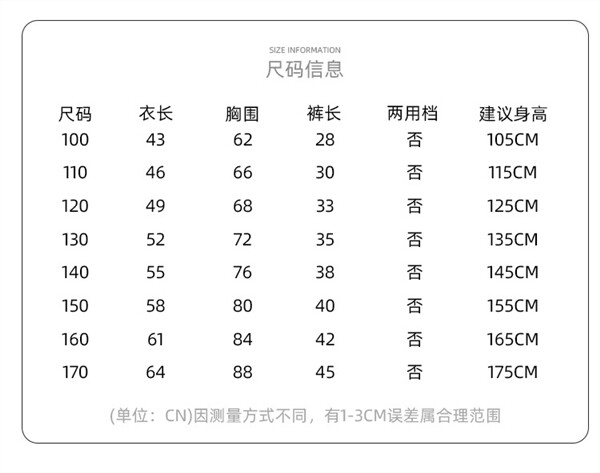 SIZE INFORMATION
尺码信息

| 尺码 | 衣长 | 胸围 | 裤长 | 两用档 | 建议身高 |
|---|---|---|---|---|---|
| 100 | 43 | 62 | 28 | 否 | 105CM |
| 110 | 46 | 66 | 30 | 否 | 115CM |
| 120 | 49 | 68 | 33 | 否 | 125CM |
| 130 | 52 | 72 | 35 | 否 | 135CM |
| 140 | 55 | 76 | 38 | 否 | 145CM |
| 150 | 58 | 80 | 40 | 否 | 155CM |
| 160 | 61 | 84 | 42 | 否 | 165CM |
| 170 | 64 | 88 | 45 | 否 | 175CM |

(单位：CN)因测量方式不同，有1-3CM误差属合理范围